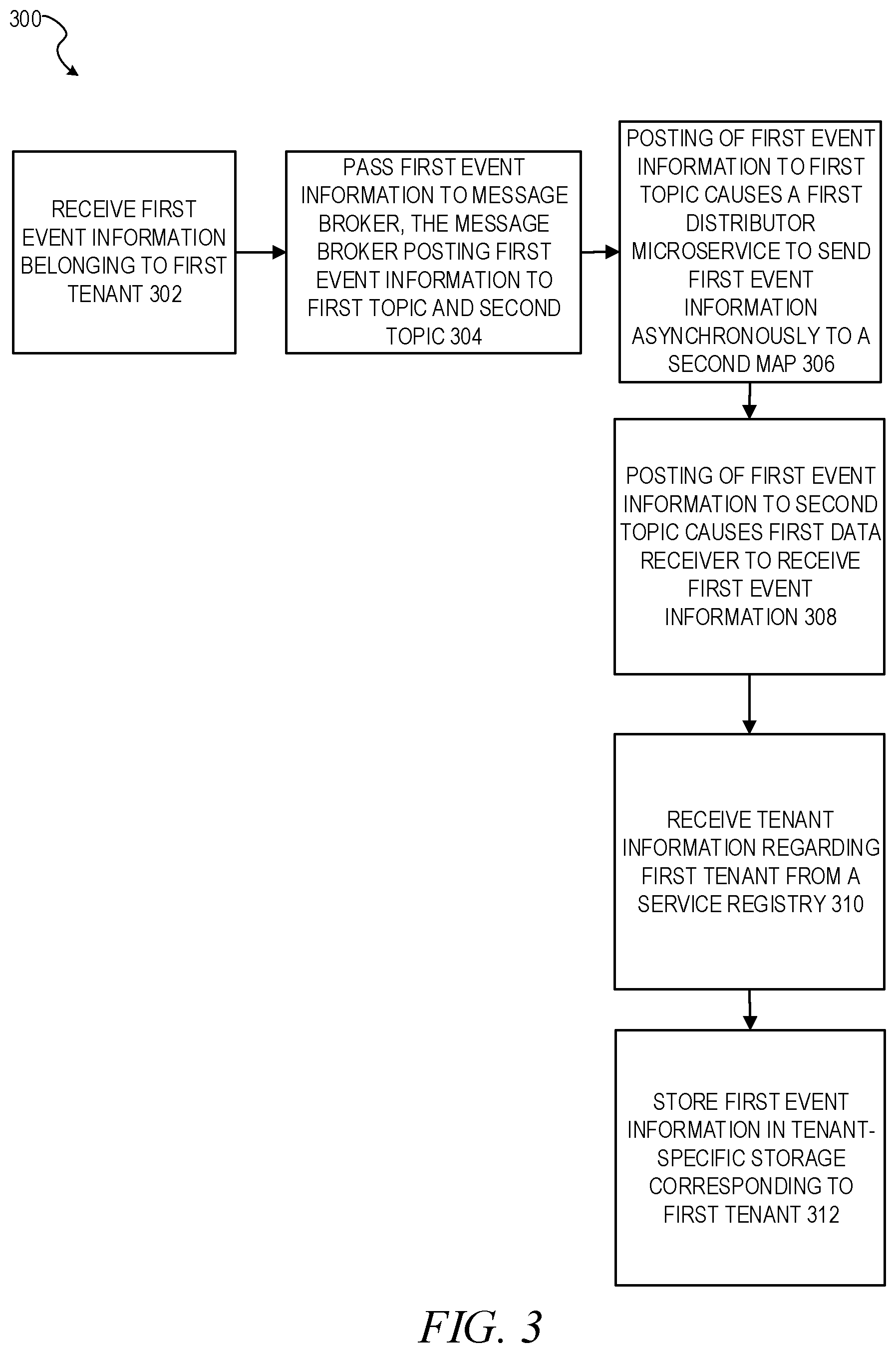 300

RECEIVE FIRST EVENT INFORMATION BELONGING TO FIRST TENANT 302

PASS FIRST EVENT INFORMATION TO MESSAGE BROKER, THE MESSAGE BROKER POSTING FIRST EVENT INFORMATION TO FIRST TOPIC AND SECOND TOPIC 304

POSTING OF FIRST EVENT INFORMATION TO FIRST TOPIC CAUSES A FIRST DISTRIBUTOR MICROSERVICE TO SEND FIRST EVENT INFORMATION ASYNCHRONOUSLY TO A SECOND MAP 306

POSTING OF FIRST EVENT INFORMATION TO SECOND TOPIC CAUSES FIRST DATA RECEIVER TO RECEIVE FIRST EVENT INFORMATION 308

RECEIVE TENANT INFORMATION REGARDING FIRST TENANT FROM A SERVICE REGISTRY 310

STORE FIRST EVENT INFORMATION IN TENANT-SPECIFIC STORAGE CORRESPONDING TO FIRST TENANT 312

FIG. 3